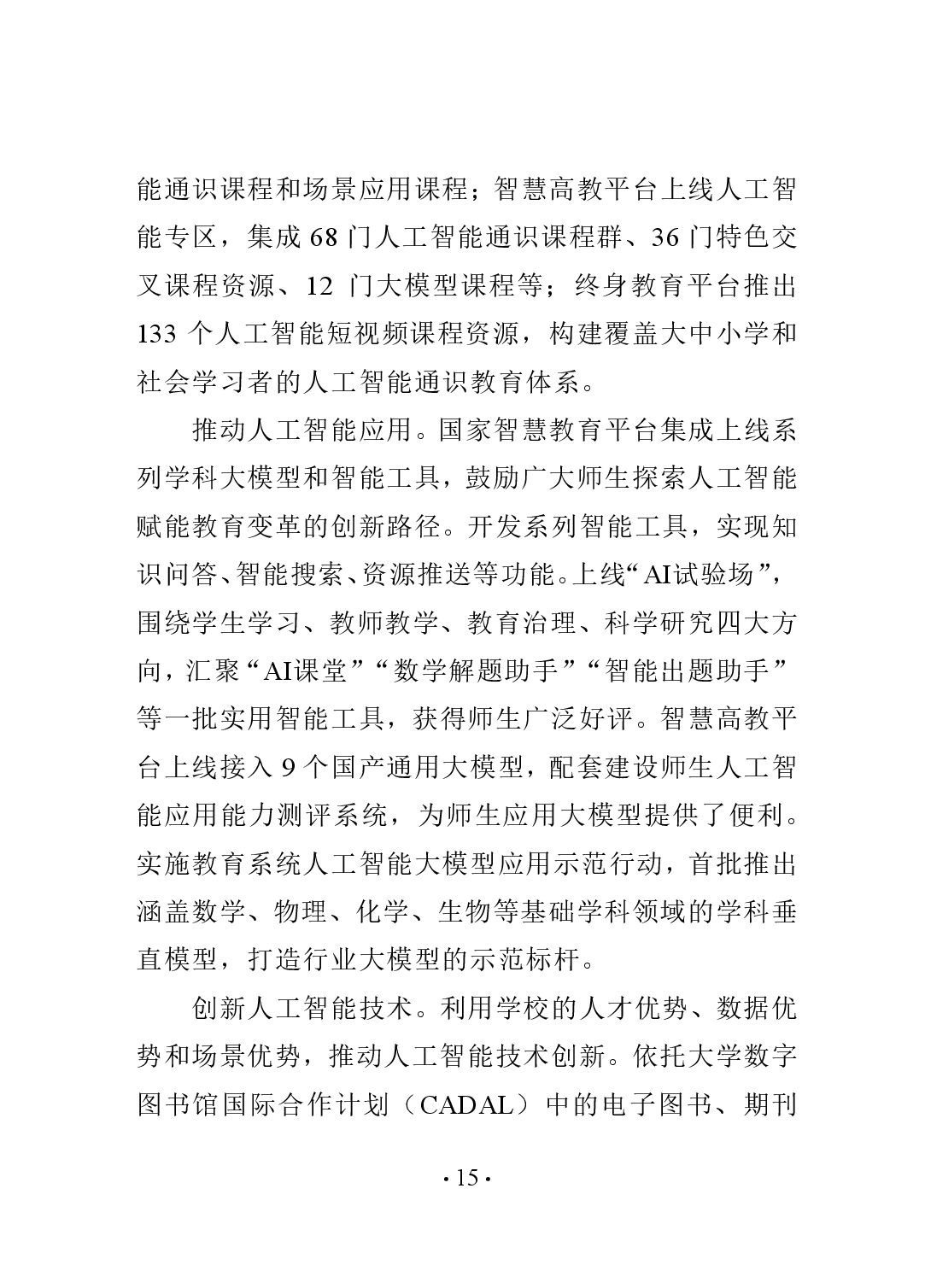 能通识课程和场景应用课程；智慧高教平台上线人工智能专区，集成68门人工智能通识课程群、36门特色交叉课程资源、12门大模型课程等；终身教育平台推出133个人工智能短视频课程资源，构建覆盖大中小学和社会学习者的人工智能通识教育体系。

推动人工智能应用。国家智慧教育平台集成上线系列学科大模型和智能工具，鼓励广大师生探索人工智能赋能教育变革的创新路径。开发系列智能工具，实现知识问答、智能搜索、资源推送等功能。上线“AI试验场”，围绕学生学习、教师教学、教育治理、科学研究四大方向，汇聚“AI课堂”“数学解题助手”“智能出题助手”等一批实用智能工具，获得师生广泛好评。智慧高教平台上线接入9个国产通用大模型，配套建设师生人工智能应用能力测评系统，为师生应用大模型提供了便利。实施教育系统人工智能大模型应用示范行动，首批推出涵盖数学、物理、化学、生物等基础学科领域的学科垂直模型，打造行业大模型的示范标杆。

创新人工智能技术。利用学校的人才优势、数据优势和场景优势，推动人工智能技术创新。依托大学数字图书馆国际合作计划（CADAL）中的电子图书、期刊

· 15 ·